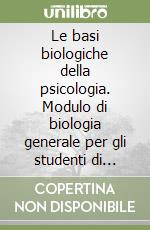 unilibro

Le basi biologiche della psicologia. Modulo di biologia generale per gli studenti di...

COPERTINA NON DISPONIBILE